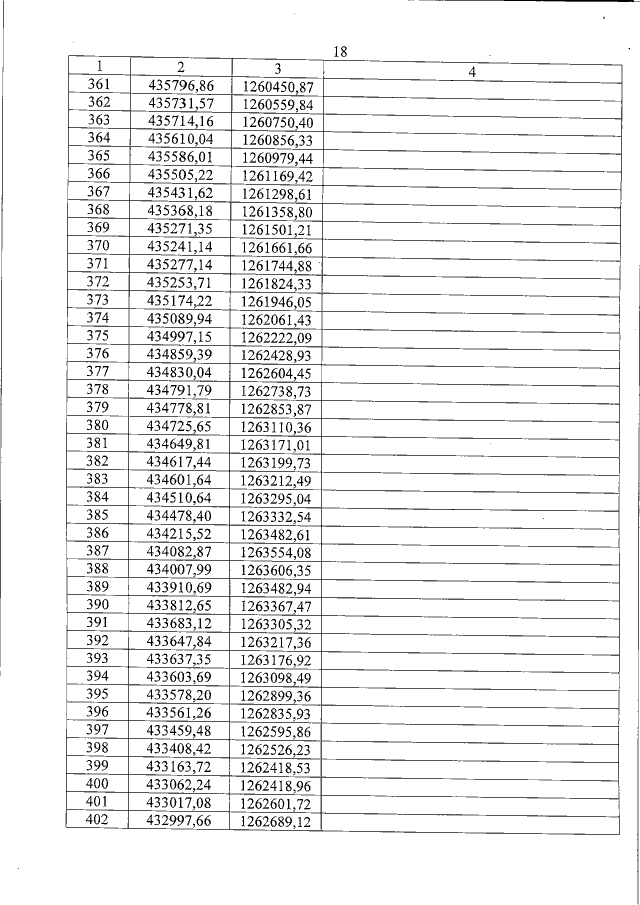 18

| 1 | 2 | 3 | 4 |
|---|---|---|---|
| 361 | 435796,86 | 1260450,87 | |
| 362 | 435731,57 | 1260559,84 | |
| 363 | 435714,16 | 1260750,40 | |
| 364 | 435610,04 | 1260856,33 | |
| 365 | 435586,01 | 1260979,44 | |
| 366 | 435505,22 | 1261169,42 | |
| 367 | 435431,62 | 1261298,61 | |
| 368 | 435368,18 | 1261358,80 | |
| 369 | 435271,35 | 1261501,21 | |
| 370 | 435241,14 | 1261661,66 | |
| 371 | 435277,14 | 1261744,88 | |
| 372 | 435253,71 | 1261824,33 | |
| 373 | 435174,22 | 1261946,05 | |
| 374 | 435089,94 | 1262061,43 | |
| 375 | 434997,15 | 1262222,09 | |
| 376 | 434859,39 | 1262428,93 | |
| 377 | 434830,04 | 1262604,45 | |
| 378 | 434791,79 | 1262738,73 | |
| 379 | 434778,81 | 1262853,87 | |
| 380 | 434725,65 | 1263110,36 | |
| 381 | 434649,81 | 1263171,01 | |
| 382 | 434617,44 | 1263199,73 | |
| 383 | 434601,64 | 1263212,49 | |
| 384 | 434510,64 | 1263295,04 | |
| 385 | 434478,40 | 1263332,54 | |
| 386 | 434215,52 | 1263482,61 | |
| 387 | 434082,87 | 1263554,08 | |
| 388 | 434007,99 | 1263606,35 | |
| 389 | 433910,69 | 1263482,94 | |
| 390 | 433812,65 | 1263367,47 | |
| 391 | 433683,12 | 1263305,32 | |
| 392 | 433647,84 | 1263217,36 | |
| 393 | 433637,35 | 1263176,92 | |
| 394 | 433603,69 | 1263098,49 | |
| 395 | 433578,20 | 1262899,36 | |
| 396 | 433561,26 | 1262835,93 | |
| 397 | 433459,48 | 1262595,86 | |
| 398 | 433408,42 | 1262526,23 | |
| 399 | 433163,72 | 1262418,53 | |
| 400 | 433062,24 | 1262418,96 | |
| 401 | 433017,08 | 1262601,72 | |
| 402 | 432997,66 | 1262689,12 | |